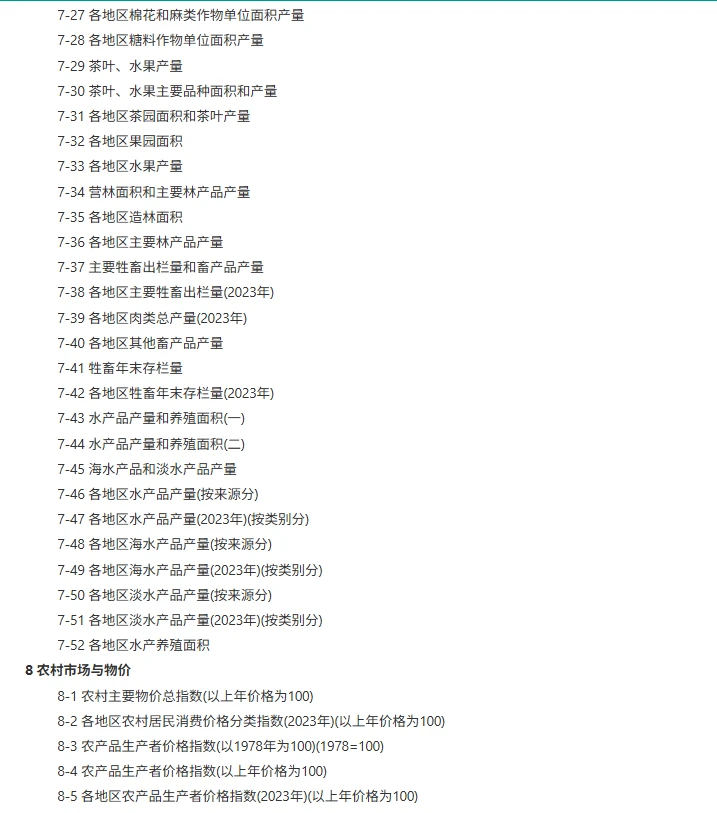 7-27 各地区棉花和麻类作物单位面积产量
7-28 各地区糖料作物单位面积产量
7-29 茶叶、水果产量
7-30 茶叶、水果主要品种面积和产量
7-31 各地区茶园面积和茶叶产量
7-32 各地区果园面积
7-33 各地区水果产量
7-34 营林面积和主要林产品产量
7-35 各地区造林面积
7-36 各地区主要林产品产量
7-37 主要牲畜出栏量和畜产品产量
7-38 各地区主要牲畜出栏量(2023年)
7-39 各地区肉类总产量(2023年)
7-40 各地区其他畜产品产量
7-41 牲畜年末存栏量
7-42 各地区牲畜年末存栏量(2023年)
7-43 水产品产量和养殖面积(一)
7-44 水产品产量和养殖面积(二)
7-45 海水产品和淡水产品产量
7-46 各地区水产品产量(按来源分)
7-47 各地区水产品产量(2023年)(按类别分)
7-48 各地区海水产品产量(按来源分)
7-49 各地区海水产品产量(2023年)(按类别分)
7-50 各地区淡水产品产量(按来源分)
7-51 各地区淡水产品产量(2023年)(按类别分)
7-52 各地区水产养殖面积
8 农村市场与物价
8-1 农村主要物价总指数(以上年价格为100)
8-2 各地区农村居民消费价格分类指数(2023年)(以上年价格为100)
8-3 农产品生产者价格指数(以1978年为100)(1978=100)
8-4 农产品生产者价格指数(以上年价格为100)
8-5 各地区农产品生产者价格指数(2023年)(以上年价格为100)